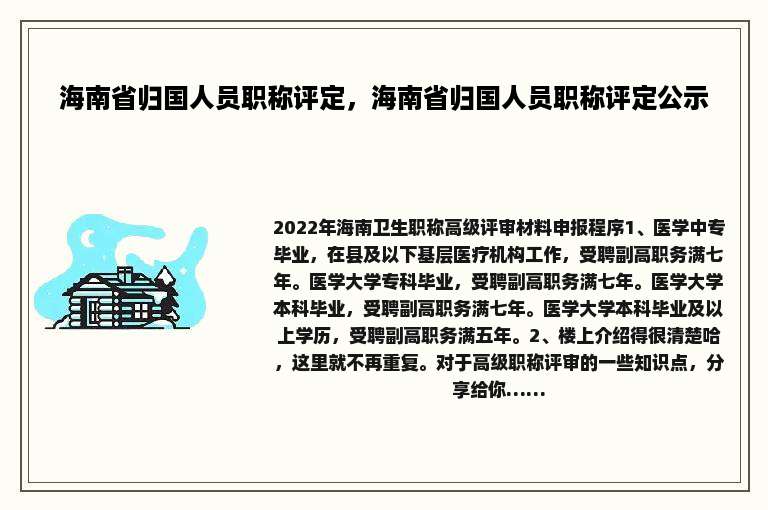 海南省归国人员职称评定，海南省归国人员职称评定公示

2022年海南卫生职称高级评审材料申报程序1、医学中专毕业，在县及以下基层医疗机构工作，受聘副高职务满七年。医学大学专科毕业，受聘副高职务满七年。医学大学本科毕业，受聘副高职务满七年。医学大学本科毕业及以上学历，受聘副高职务满五年。2、楼上介绍得很清楚哈，这里就不再重复。对于高级职称评审的一些知识点，分享给你......